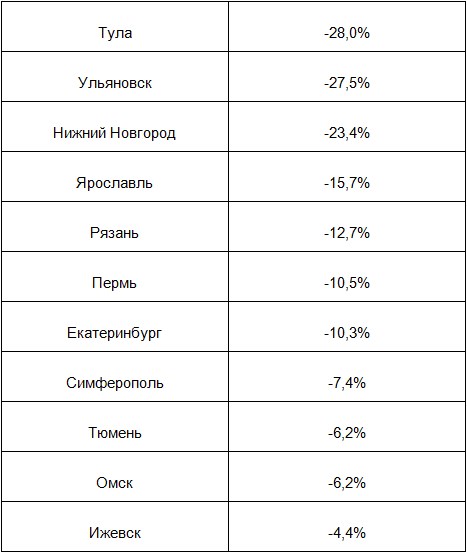 | Тула | -28,0% |
|---|---|
| Ульяновск | -27,5% |
| Нижний Новгород | -23,4% |
| Ярославль | -15,7% |
| Рязань | -12,7% |
| Пермь | -10,5% |
| Екатеринбург | -10,3% |
| Симферополь | -7,4% |
| Тюмень | -6,2% |
| Омск | -6,2% |
| Ижевск | -4,4% |